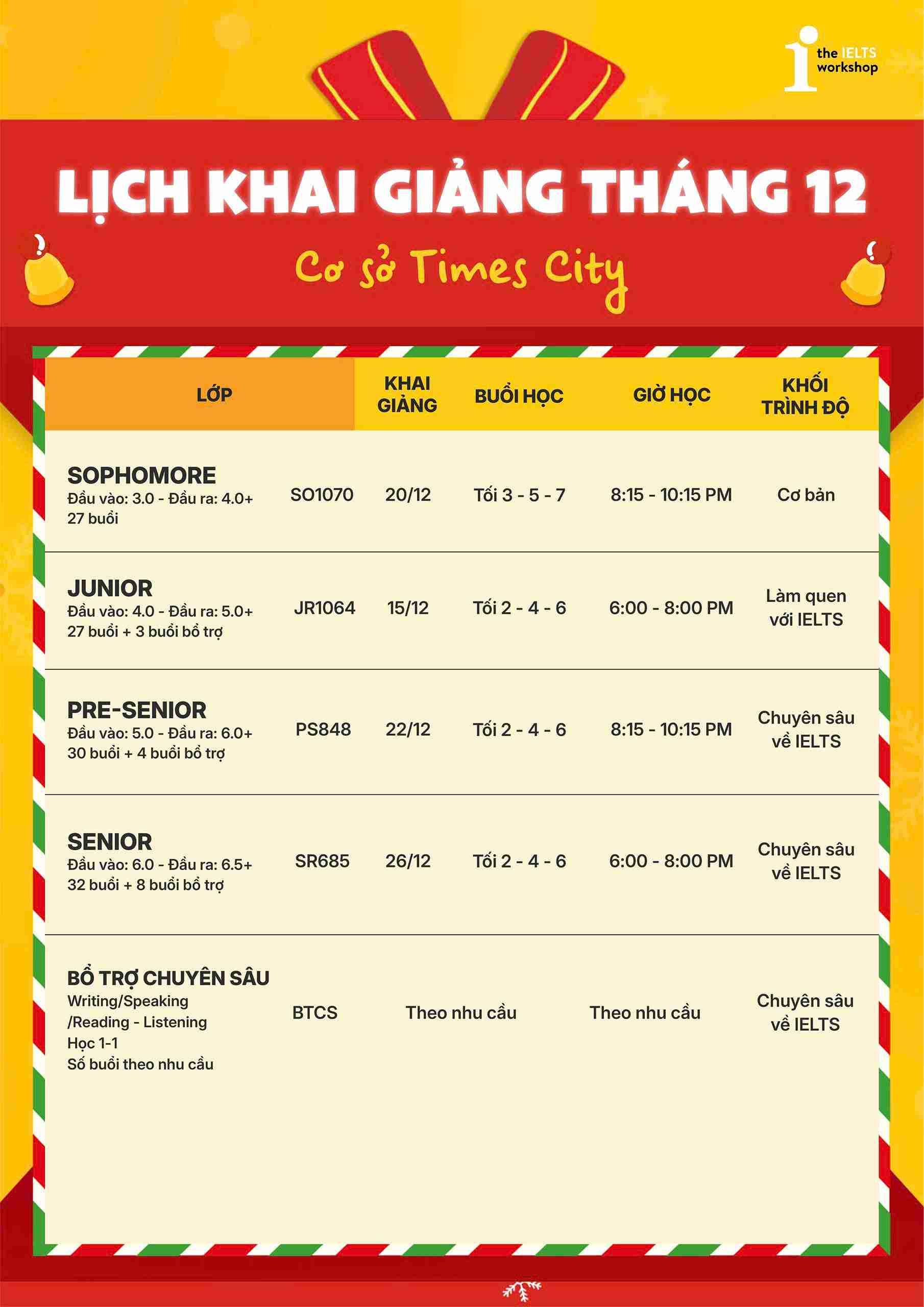 the IELTS workshop

LỊCH KHAI GIẢNG THÁNG 12

Cơ sở Times City

| LỚP | | KHAI GIẢNG | BUỔI HỌC | GIỜ HỌC | KHỐI TRÌNH ĐỘ |
|---|---|---|---|---|---|
| SOPHOMORE Đầu vào: 3.0 - Đầu ra: 4.0+ 27 buổi | SO1070 | 20/12 | Tối 3 - 5 - 7 | 8:15 - 10:15 PM | Cơ bản |
| JUNIOR Đầu vào: 4.0 - Đầu ra: 5.0+ 27 buổi + 3 buổi bổ trợ | JR1064 | 15/12 | Tối 2 - 4 - 6 | 6:00 - 8:00 PM | Làm quen với IELTS |
| PRE-SENIOR Đầu vào: 5.0 - Đầu ra: 6.0+ 30 buổi + 4 buổi bổ trợ | PS848 | 22/12 | Tối 2 - 4 - 6 | 8:15 - 10:15 PM | Chuyên sâu về IELTS |
| SENIOR Đầu vào: 6.0 - Đầu ra: 6.5+ 32 buổi + 8 buổi bổ trợ | SR685 | 26/12 | Tối 2 - 4 - 6 | 6:00 - 8:00 PM | Chuyên sâu về IELTS |
| BỔ TRỢ CHUYÊN SÂU Writing/Speaking /Reading - Listening Học 1-1 Số buổi theo nhu cầu | BTCS | Theo nhu cầu | | Theo nhu cầu | Chuyên sâu về IELTS |